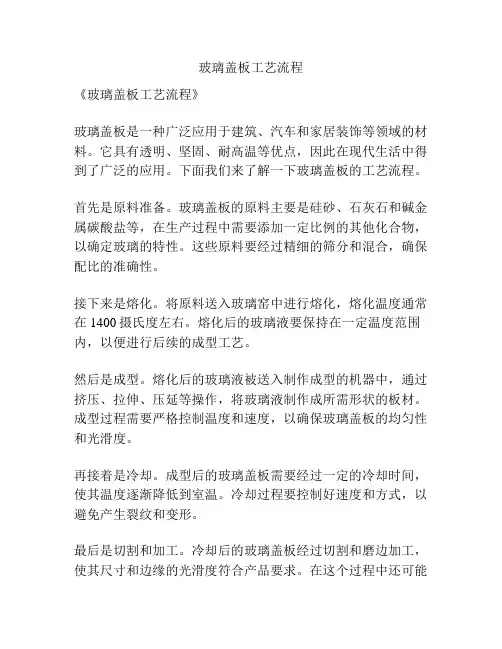 玻璃盖板工艺流程

《玻璃盖板工艺流程》

玻璃盖板是一种广泛应用于建筑、汽车和家居装饰等领域的材料。它具有透明、坚固、耐高温等优点，因此在现代生活中得到了广泛的应用。下面我们来了解一下玻璃盖板的工艺流程。

首先是原料准备。玻璃盖板的原料主要是硅砂、石灰石和碱金属碳酸盐等，在生产过程中需要添加一定比例的其他化合物，以确定玻璃的特性。这些原料要经过精细的筛分和混合，确保配比的准确性。

接下来是熔化。将原料送入玻璃窑中进行熔化，熔化温度通常在 1400 摄氏度左右。熔化后的玻璃液要保持在一定温度范围内，以便进行后续的成型工艺。

然后是成型。熔化后的玻璃液被送入制作成型的机器中，通过挤压、拉伸、压延等操作，将玻璃液制作成所需形状的板材。成型过程需要严格控制温度和速度，以确保玻璃盖板的均匀性和光滑度。

再接着是冷却。成型后的玻璃盖板需要经过一定的冷却时间，使其温度逐渐降低到室温。冷却过程要控制好速度和方式，以避免产生裂纹和变形。

最后是切割和加工。冷却后的玻璃盖板经过切割和磨边加工，使其尺寸和边缘的光滑度符合产品要求。在这个过程中还可能